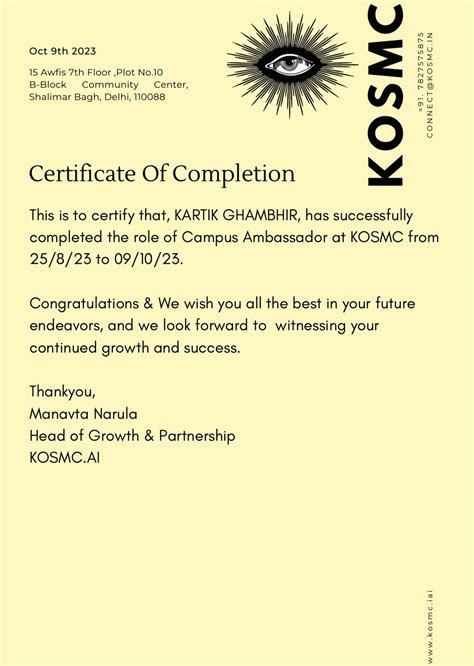 Oct 9th 2023

15 Awfis 7th Floor ,Plot No.10
B-Block Community Center,
Shalimar Bagh, Delhi, 110088

KOSMC

+91. 7827575875
CONNECT@KOSMC.IN

Certificate Of Completion

This is to certify that, KARTIK GHAMBHIR, has successfully completed the role of Campus Ambassador at KOSMC from 25/8/23 to 09/10/23.

Congratulations & We wish you all the best in your future endeavors, and we look forward to witnessing your continued growth and success.

Thankyou,
Manavta Narula
Head of Growth & Partnership
KOSMC.AI

www.kosmc.iai